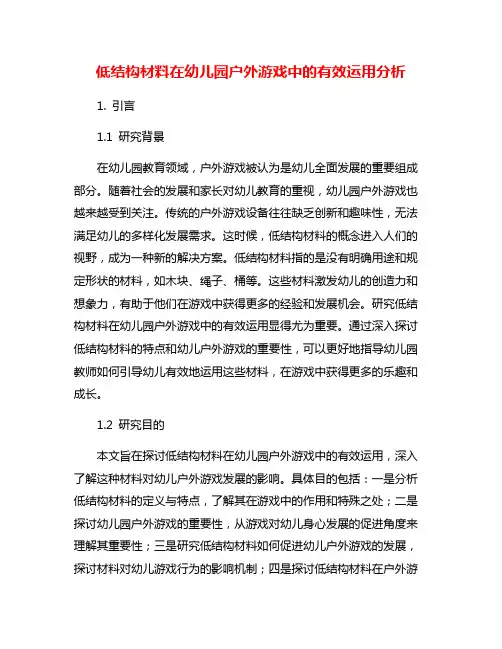 低结构材料在幼儿园户外游戏中的有效运用分析

1. 引言

1.1 研究背景

在幼儿园教育领域，户外游戏被认为是幼儿全面发展的重要组成部分。随着社会的发展和家长对幼儿教育的重视，幼儿园户外游戏也越来越受到关注。传统的户外游戏设备往往缺乏创新和趣味性，无法满足幼儿的多样化发展需求。这时候，低结构材料的概念进入人们的视野，成为一种新的解决方案。低结构材料指的是没有明确用途和规定形状的材料，如木块、绳子、桶等。这些材料激发幼儿的创造力和想象力，有助于他们在游戏中获得更多的经验和发展机会。研究低结构材料在幼儿园户外游戏中的有效运用显得尤为重要。通过深入探讨低结构材料的特点和幼儿户外游戏的重要性，可以更好地指导幼儿园教师如何引导幼儿有效地运用这些材料，在游戏中获得更多的乐趣和成长。

1.2 研究目的

本文旨在探讨低结构材料在幼儿园户外游戏中的有效运用，深入了解这种材料对幼儿户外游戏发展的影响。具体目的包括：一是分析低结构材料的定义与特点，了解其在游戏中的作用和特殊之处；二是探讨幼儿园户外游戏的重要性，从游戏对幼儿身心发展的促进角度来理解其重要性；三是研究低结构材料如何促进幼儿户外游戏的发展，探讨材料对幼儿游戏行为的影响机制；四是探讨低结构材料在户外游